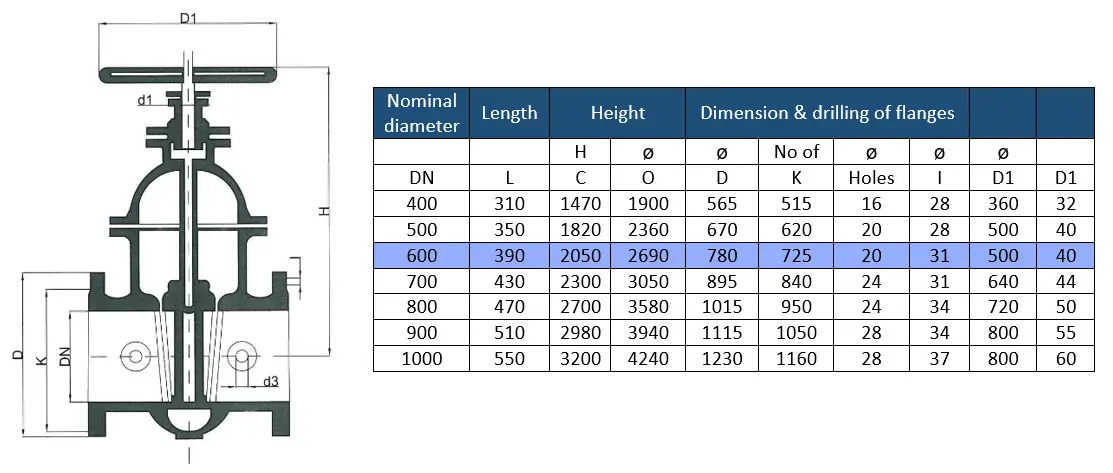 D1

d1

H

D

K

DN

d3

| Nominal diameter | Length | Height | | Dimension & drilling of flanges | | | | | |
|---|---|---|---|---|---|---|---|---|---|
| | | H | ø | ø | No of | ø | ø | ø | |
| DN | L | C | O | D | K | Holes | I | D1 | D1 |
| 400 | 310 | 1470 | 1900 | 565 | 515 | 16 | 28 | 360 | 32 |
| 500 | 350 | 1820 | 2360 | 670 | 620 | 20 | 28 | 500 | 40 |
| 600 | 390 | 2050 | 2690 | 780 | 725 | 20 | 31 | 500 | 40 |
| 700 | 430 | 2300 | 3050 | 895 | 840 | 24 | 31 | 640 | 44 |
| 800 | 470 | 2700 | 3580 | 1015 | 950 | 24 | 34 | 720 | 50 |
| 900 | 510 | 2980 | 3940 | 1115 | 1050 | 28 | 34 | 800 | 55 |
| 1000 | 550 | 3200 | 4240 | 1230 | 1160 | 28 | 37 | 800 | 60 |